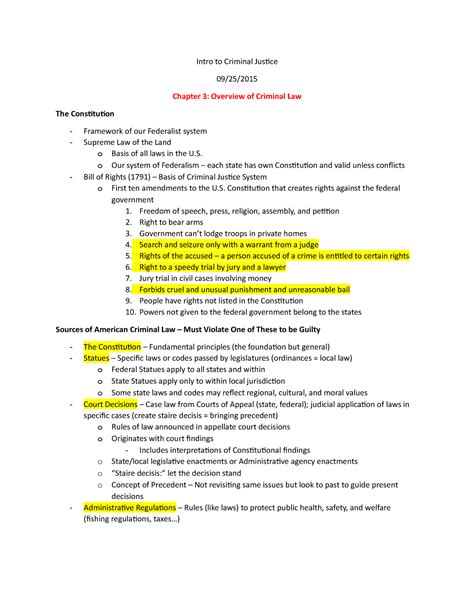 Intro to Criminal Justice

09/25/2015

Chapter 3: Overview of Criminal Law

The Constitution

- Framework of our Federalist system
- Supreme Law of the Land
  o Basis of all laws in the U.S.
  o Our system of Federalism – each state has own Constitution and valid unless conflicts
- Bill of Rights (1791) – Basis of Criminal Justice System
  o First ten amendments to the U.S. Constitution that creates rights against the federal government
    1. Freedom of speech, press, religion, assembly, and petition
    2. Right to bear arms
    3. Government can't lodge troops in private homes
    4. Search and seizure only with a warrant from a judge
    5. Rights of the accused – a person accused of a crime is entitled to certain rights
    6. Right to a speedy trial by jury and a lawyer
    7. Jury trial in civil cases involving money
    8. Forbids cruel and unusual punishment and unreasonable bail
    9. People have rights not listed in the Constitution
    10. Powers not given to the federal government belong to the states

Sources of American Criminal Law – Must Violate One of These to be Guilty

- The Constitution – Fundamental principles (the foundation but general)
- Statues – Specific laws or codes passed by legislatures (ordinances = local law)
  o Federal Statues apply to all states and within
  o State Statues apply only to within local jurisdiction
  o Some state laws and codes may reflect regional, cultural, and moral values
- Court Decisions – Case law from Courts of Appeal (state, federal); judicial application of laws in specific cases (create staire decisis = bringing precedent)
  o Rules of law announced in appellate court decisions
  o Originates with court findings
    - Includes interpretations of Constitutional findings
  o State/local legislative enactments or Administrative agency enactments
  o "Staire decisis:" let the decision stand
  o Concept of Precedent – Not revisiting same issues but look to past to guide present decisions
- Administrative Regulations – Rules (like laws) to protect public health, safety, and welfare (fishing regulations, taxes…)